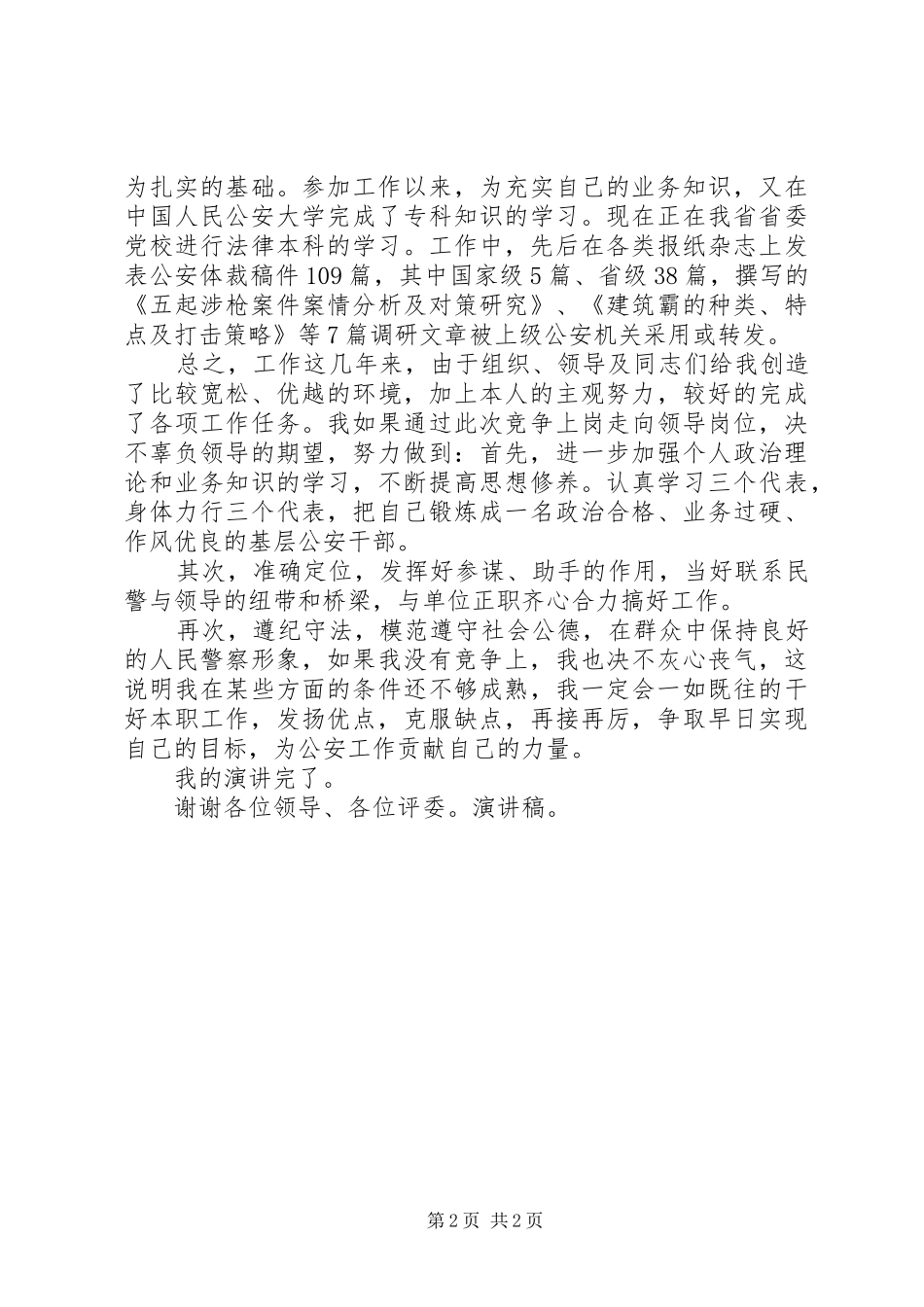 为扎实的基础。参加工作以来，为充实自己的业务知识，又在中国人民公安大学完成了专科知识的学习。现在正在我省省委党校进行法律本科的学习。工作中，先后在各类报纸杂志上发表公安体裁稿件109篇，其中国家级5篇、省级38篇，撰写的《五起涉枪案件案情分析及对策研究》、《建筑霸的种类、特点及打击策略》等7篇调研文章被上级公安机关采用或转发。

总之，工作这几年来，由于组织、领导及同志们给我创造了比较宽松、优越的环境，加上本人的主观努力，较好的完成了各项工作任务。我如果通过此次竞争上岗走向领导岗位，决不辜负领导的期望，努力做到：首先，进一步加强个人政治理论和业务知识的学习，不断提高思想修养。认真学习三个代表，身体力行三个代表，把自己锻炼成一名政治合格、业务过硬、作风优良的基层公安干部。

其次，准确定位，发挥好参谋、助手的作用，当好联系民警与领导的纽带和桥梁，与单位正职齐心合力搞好工作。

再次，遵纪守法，模范遵守社会公德，在群众中保持良好的人民警察形象，如果我没有竞争上，我也决不灰心丧气，这说明我在某些方面的条件还不够成熟，我一定会一如既往的干好本职工作，发扬优点，克服缺点，再接再厉，争取早日实现自己的目标，为公安工作贡献自己的力量。

我的演讲完了。

谢谢各位领导、各位评委。演讲稿。

第2页 共2页